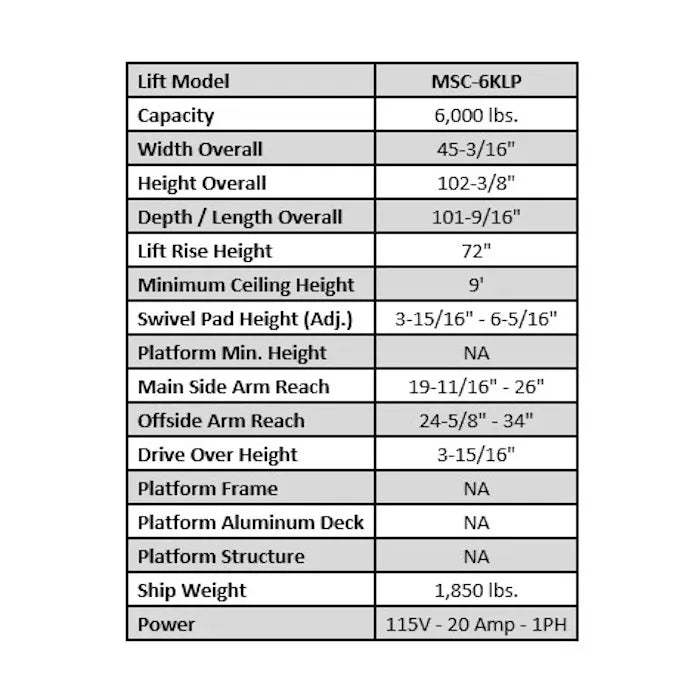 | Lift Model | MSC-6KLP |
|---|---|
| Capacity | 6,000 lbs. |
| Width Overall | 45-3/16" |
| Height Overall | 102-3/8" |
| Depth / Length Overall | 101-9/16" |
| Lift Rise Height | 72" |
| Minimum Ceiling Height | 9' |
| Swivel Pad Height (Adj.) | 3-15/16" - 6-5/16" |
| Platform Min. Height | NA |
| Main Side Arm Reach | 19-11/16" - 26" |
| Offside Arm Reach | 24-5/8" - 34" |
| Drive Over Height | 3-15/16" |
| Platform Frame | NA |
| Platform Aluminum Deck | NA |
| Platform Structure | NA |
| Ship Weight | 1,850 lbs. |
| Power | 115V - 20 Amp - 1PH |